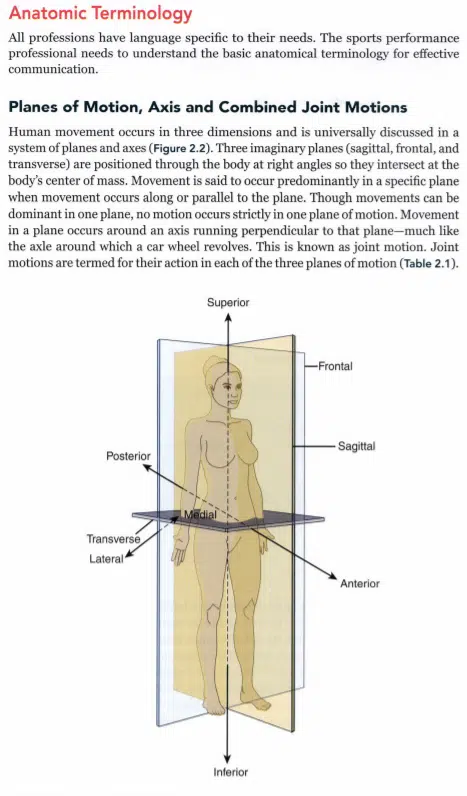 Anatomic Terminology

All professions have language specific to their needs. The sports performance professional needs to understand the basic anatomical terminology for effective communication.

Planes of Motion, Axis and Combined Joint Motions

Human movement occurs in three dimensions and is universally discussed in a system of planes and axes (Figure 2.2). Three imaginary planes (sagittal, frontal, and transverse) are positioned through the body at right angles so they intersect at the body's center of mass. Movement is said to occur predominantly in a specific plane when movement occurs along or parallel to the plane. Though movements can be dominant in one plane, no motion occurs strictly in one plane of motion. Movement in a plane occurs around an axis running perpendicular to that plane—much like the axle around which a car wheel revolves. This is known as joint motion. Joint motions are termed for their action in each of the three planes of motion (Table 2.1).

Superior
Frontal
Sagittal
Posterior
Medial
Transverse
Lateral
Anterior
Inferior